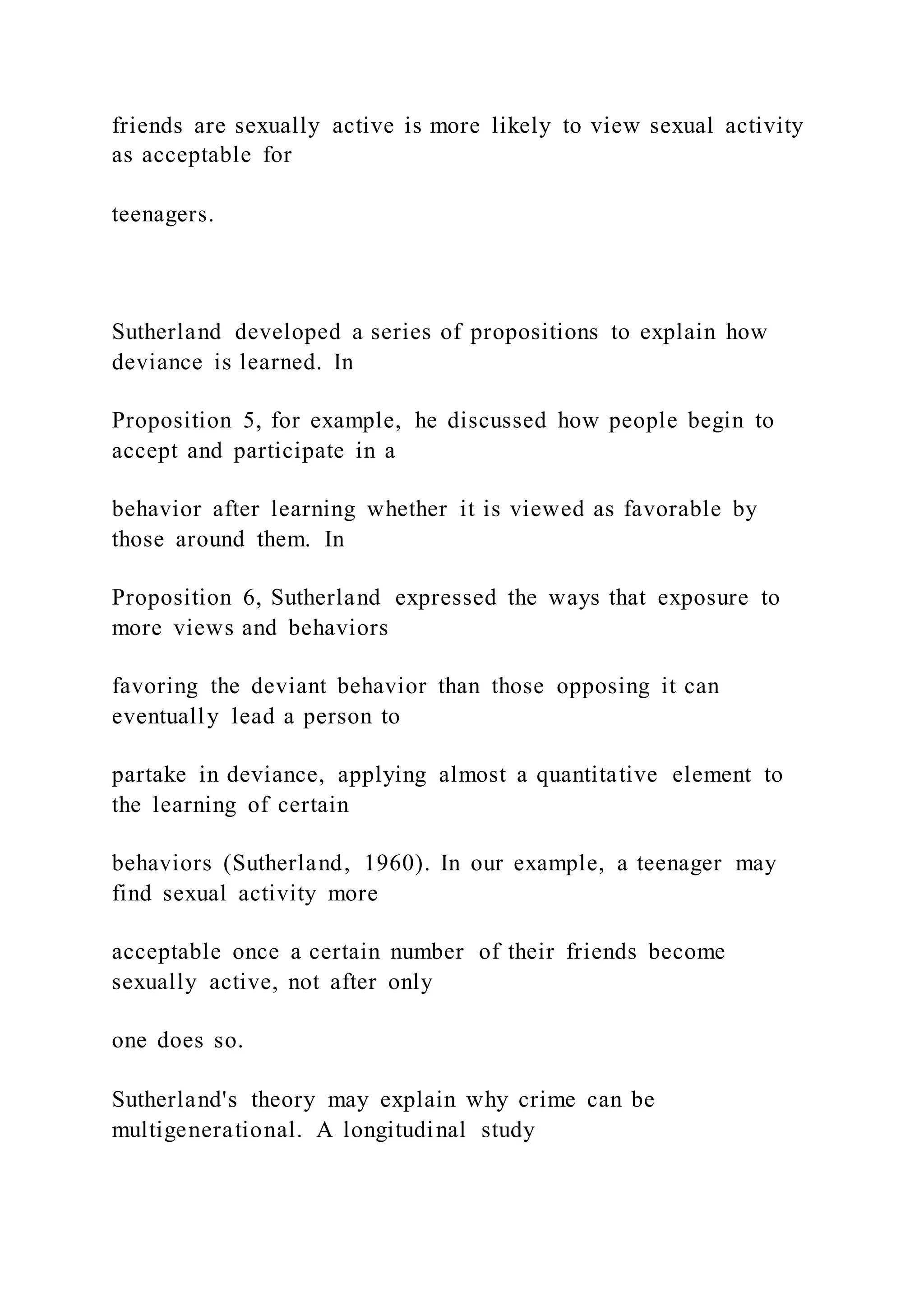 friends are sexually active is more likely to view sexual activity as acceptable for

teenagers.

Sutherland developed a series of propositions to explain how deviance is learned. In

Proposition 5, for example, he discussed how people begin to accept and participate in a

behavior after learning whether it is viewed as favorable by those around them. In

Proposition 6, Sutherland expressed the ways that exposure to more views and behaviors

favoring the deviant behavior than those opposing it can eventually lead a person to

partake in deviance, applying almost a quantitative element to the learning of certain

behaviors (Sutherland, 1960). In our example, a teenager may find sexual activity more

acceptable once a certain number of their friends become sexually active, not after only

one does so.

Sutherland's theory may explain why crime can be multigenerational. A longitudinal study